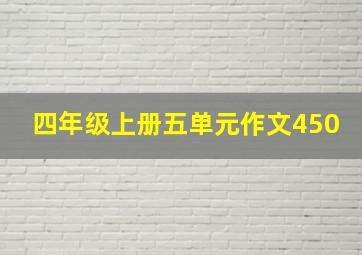 四年级上册五单元作文450